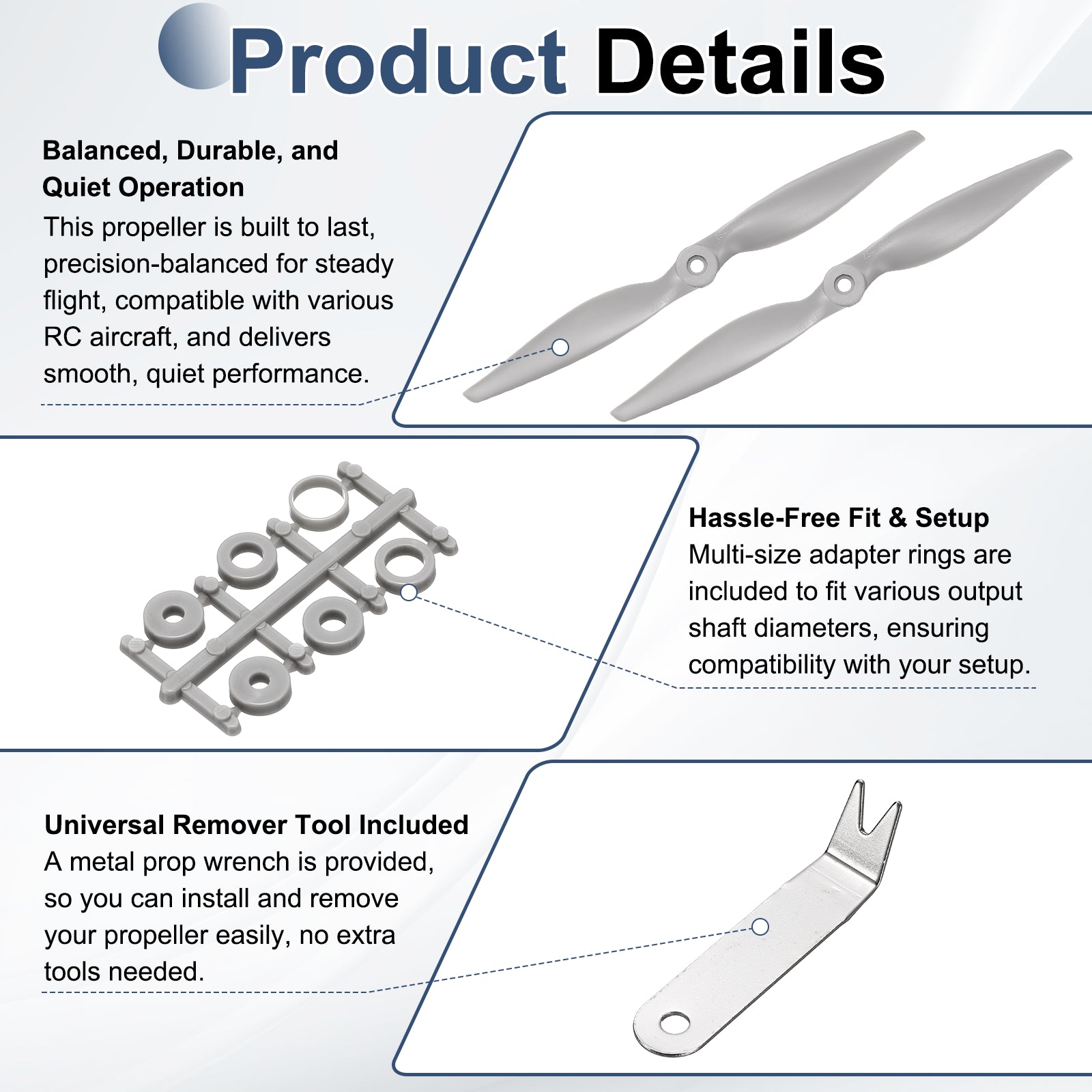 Product Details

Balanced, Durable, and Quiet Operation

This propeller is built to last, precision-balanced for steady flight, compatible with various RC aircraft, and delivers smooth, quiet performance.

Hassle-Free Fit & Setup

Multi-size adapter rings are included to fit various output shaft diameters, ensuring compatibility with your setup.

Universal Remover Tool Included

A metal prop wrench is provided, so you can install and remove your propeller easily, no extra tools needed.